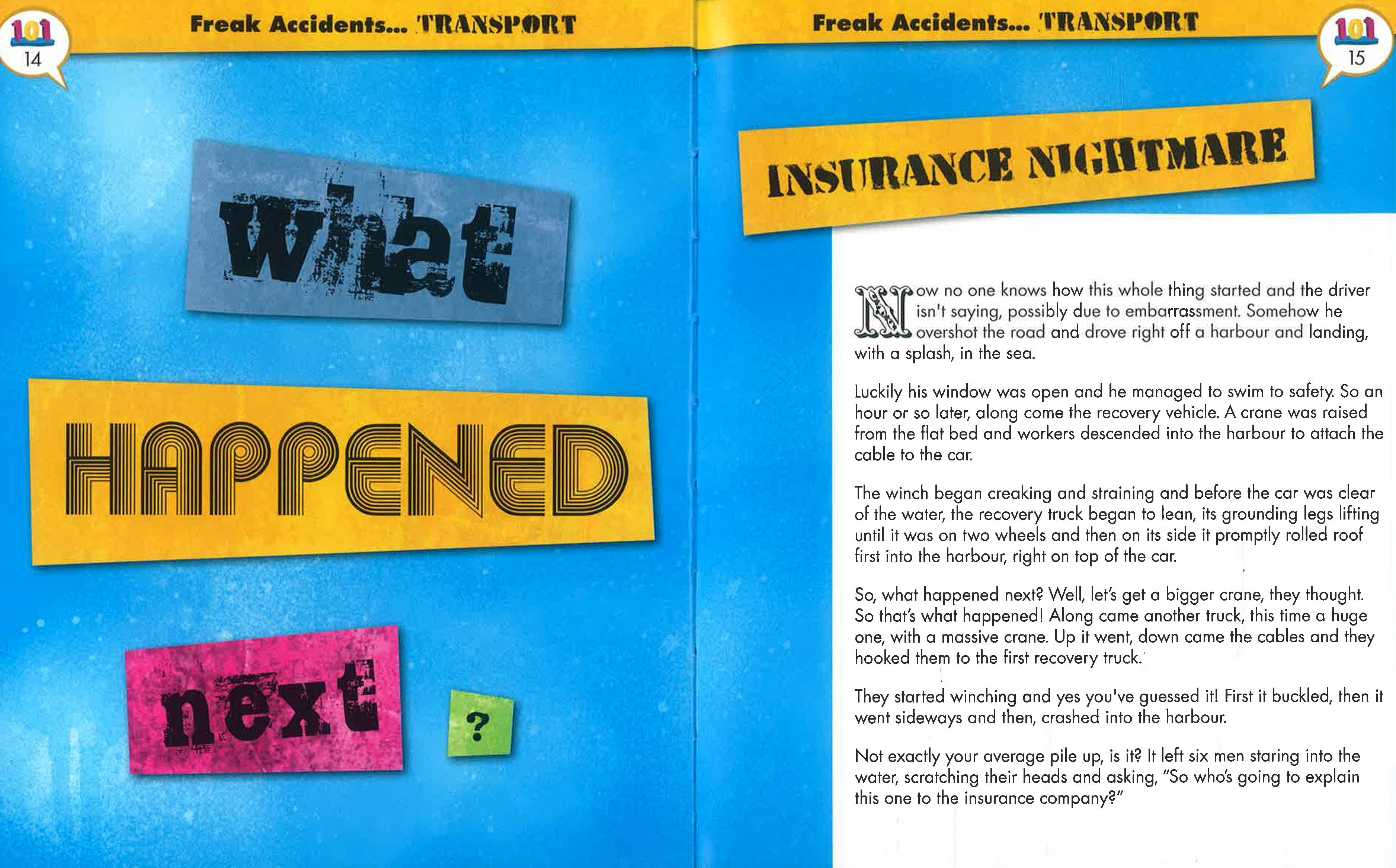 101
14

Freak Accidents... TRANSPORT

what

HAPPENED

next

?

Freak Accidents... TRANSPORT

101
15

INSURANCE NIGHTMARE

Now no one knows how this whole thing started and the driver isn't saying, possibly due to embarrassment. Somehow he overshot the road and drove right off a harbour and landing, with a splash, in the sea.

Luckily his window was open and he managed to swim to safety. So an hour or so later, along come the recovery vehicle. A crane was raised from the flat bed and workers descended into the harbour to attach the cable to the car.

The winch began creaking and straining and before the car was clear of the water, the recovery truck began to lean, its grounding legs lifting until it was on two wheels and then on its side it promptly rolled roof first into the harbour, right on top of the car.

So, what happened next? Well, let's get a bigger crane, they thought. So that's what happened! Along came another truck, this time a huge one, with a massive crane. Up it went, down came the cables and they hooked them to the first recovery truck.

They started winching and yes you've guessed it! First it buckled, then it went sideways and then, crashed into the harbour.

Not exactly your average pile up, is it? It left six men staring into the water, scratching their heads and asking, "So who's going to explain this one to the insurance company?"